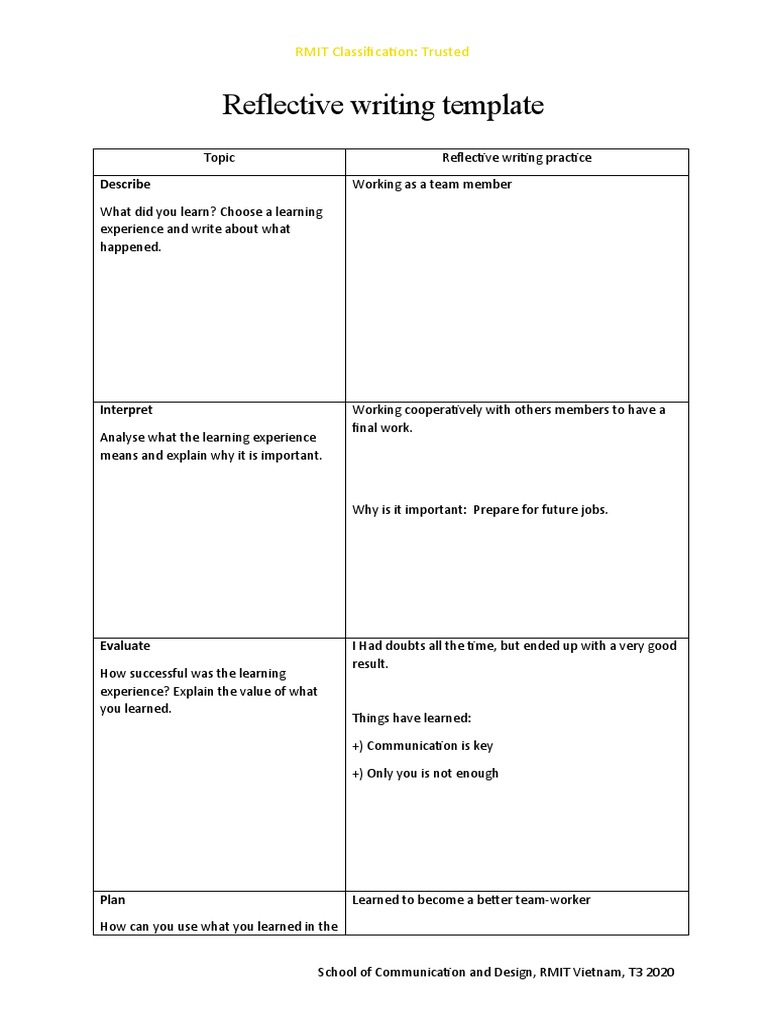 RMIT Classification: Trusted

Reflective writing template

| Topic | Reflective writing practice |
|---|---|
| Describe<br><br>What did you learn? Choose a learning experience and write about what happened. | Working as a team member |
| Interpret<br><br>Analyse what the learning experience means and explain why it is important. | Working cooperatively with others members to have a final work.<br><br>Why is it important: Prepare for future jobs. |
| Evaluate<br><br>How successful was the learning experience? Explain the value of what you learned. | I Had doubts all the time, but ended up with a very good result.<br><br>Things have learned:<br><br>+) Communication is key<br><br>+) Only you is not enough |
| Plan<br><br>How can you use what you learned in the | Learned to become a better team-worker |

School of Communication and Design, RMIT Vietnam, T3 2020